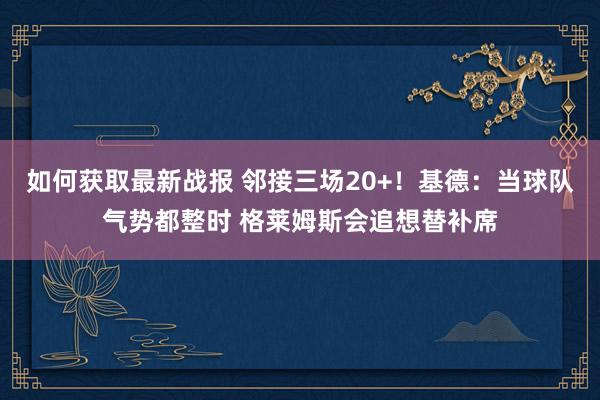 如何获取最新战报 邻接三场20+！基德：当球队气势都整时 格莱姆斯会追想替补席